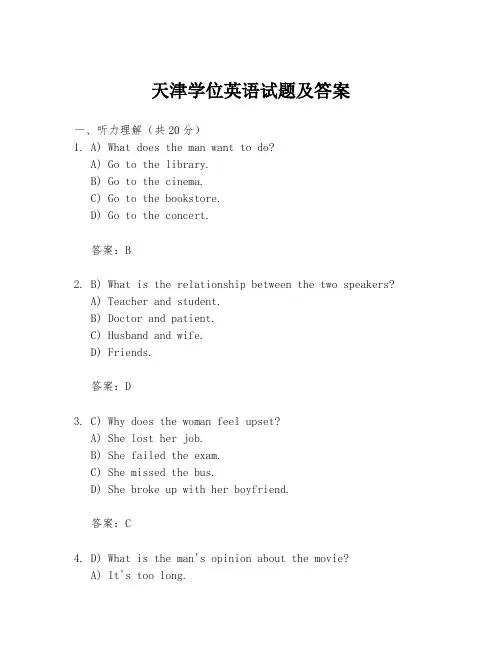 天津学位英语试题及答案

一、听力理解（共20分）

1. A) What does the man want to do?
A) Go to the library.
B) Go to the cinema.
C) Go to the bookstore.
D) Go to the concert.

答案：B

2. B) What is the relationship between the two speakers?
A) Teacher and student.
B) Doctor and patient.
C) Husband and wife.
D) Friends.

答案：D

3. C) Why does the woman feel upset?
A) She lost her job.
B) She failed the exam.
C) She missed the bus.
D) She broke up with her boyfriend.

答案：C

4. D) What is the man's opinion about the movie?
A) It's too long.